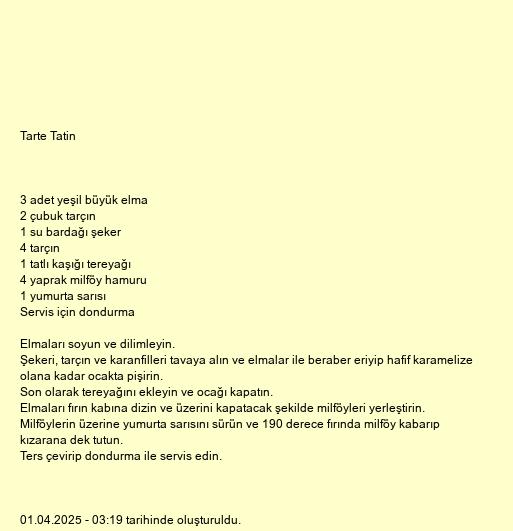 Tarte Tatin

3 adet yeşil büyük elma
2 çubuk tarçın
1 su bardağı şeker
4 tarçın
1 tatlı kaşığı tereyağı
4 yaprak milföy hamuru
1 yumurta sarısı
Servis için dondurma

Elmaları soyun ve dilimleyin.
Şekeri, tarçın ve karanfilleri tavaya alın ve elmalar ile beraber eriyip hafif karamelize olana kadar ocakta pişirin.
Son olarak tereyağını ekleyin ve ocağı kapatın.
Elmaları fırın kabına dizin ve üzerini kapatacak şekilde milföyleri yerleştirin.
Milföylerin üzerine yumurta sarısını sürün ve 190 derece fırında milföy kabarıp kızarana dek tutun.
Ters çevirip dondurma ile servis edin.

01.04.2025 - 03:19 tarihinde oluşturuldu.